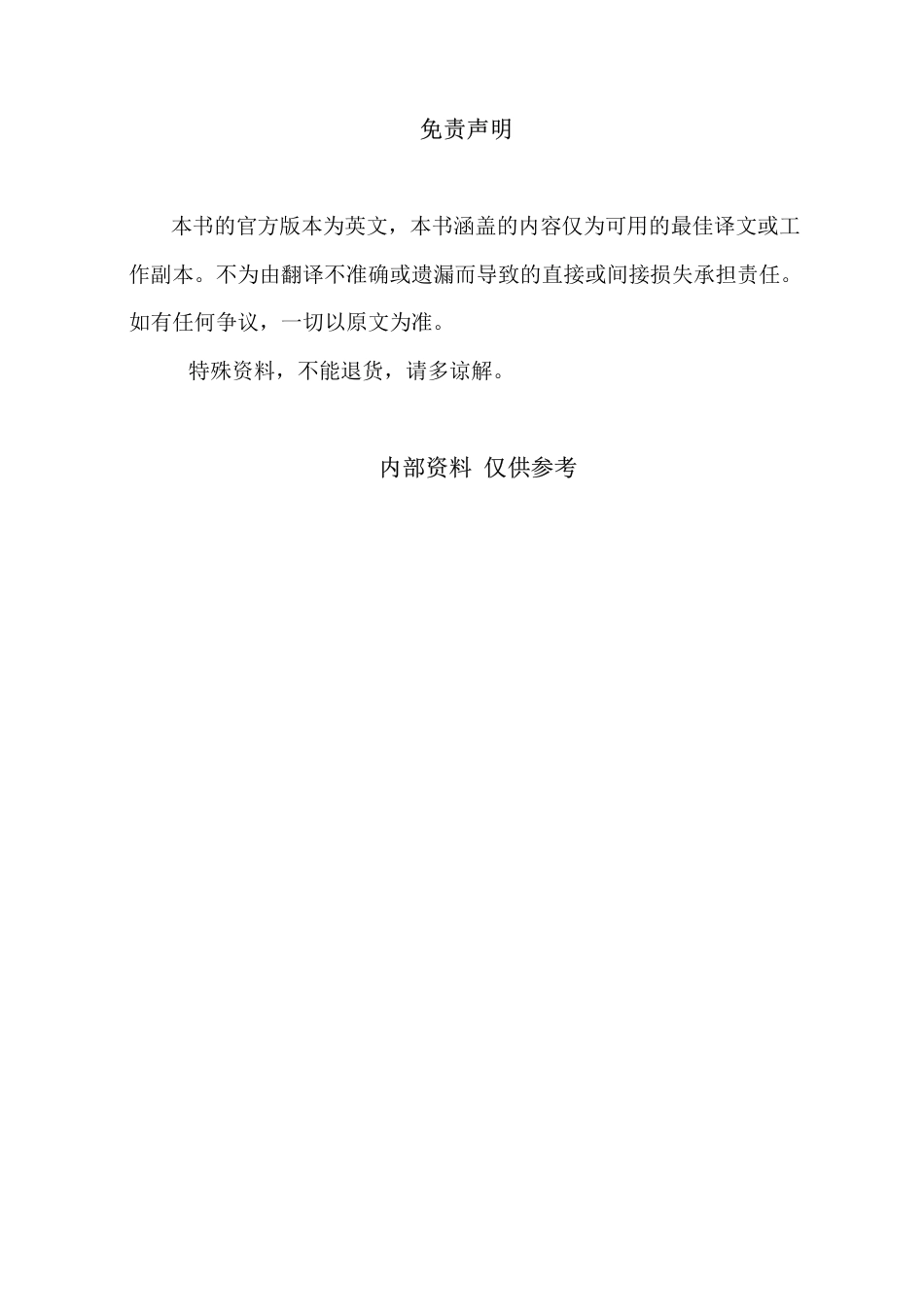 免责声明

本书的官方版本为英文，本书涵盖的内容仅为可用的最佳译文或工作副本。不为由翻译不准确或遗漏而导致的直接或间接损失承担责任。如有任何争议，一切以原文为准。

特殊资料，不能退货，请多谅解。

内部资料 仅供参考